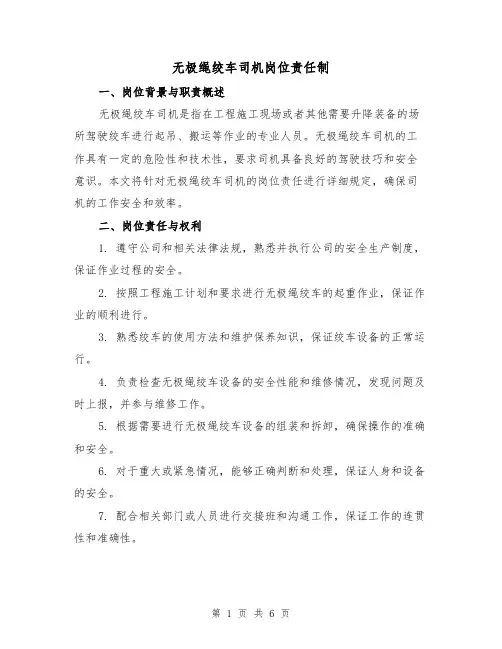 无极绳绞车司机岗位责任制

一、岗位背景与职责概述

无极绳绞车司机是指在工程施工现场或者其他需要升降装备的场所驾驶绞车进行起吊、搬运等作业的专业人员。无极绳绞车司机的工作具有一定的危险性和技术性，要求司机具备良好的驾驶技巧和安全意识。本文将针对无极绳绞车司机的岗位责任进行详细规定，确保司机的工作安全和效率。

二、岗位责任与权利

1. 遵守公司和相关法律法规，熟悉并执行公司的安全生产制度，保证作业过程的安全。

2. 按照工程施工计划和要求进行无极绳绞车的起重作业，保证作业的顺利进行。

3. 熟悉绞车的使用方法和维护保养知识，保证绞车设备的正常运行。

4. 负责检查无极绳绞车设备的安全性能和维修情况，发现问题及时上报，并参与维修工作。

5. 根据需要进行无极绳绞车设备的组装和拆卸，确保操作的准确和安全。

6. 对于重大或紧急情况，能够正确判断和处理，保证人身和设备的安全。

7. 配合相关部门或人员进行交接班和沟通工作，保证工作的连贯性和准确性。

第 1 页 共 6 页